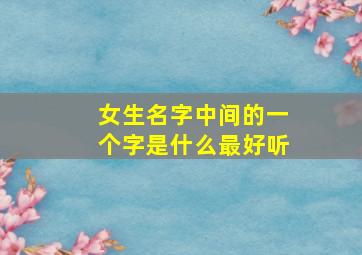 女生名字中间的一个字是什么最好听